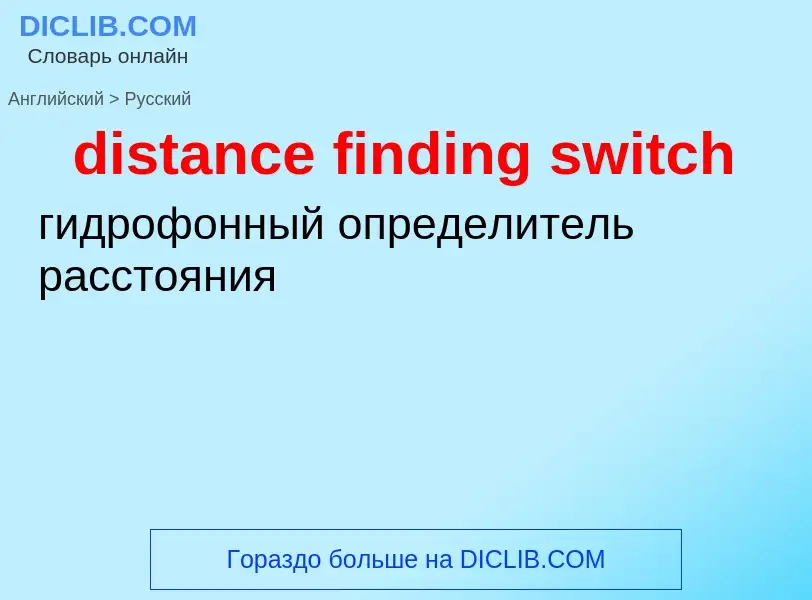 DICLIB.COM
Словарь онлайн

Английский > Русский

distance finding switch

гидрофонный определитель расстояния

Гораздо больше на DICLIB.COM